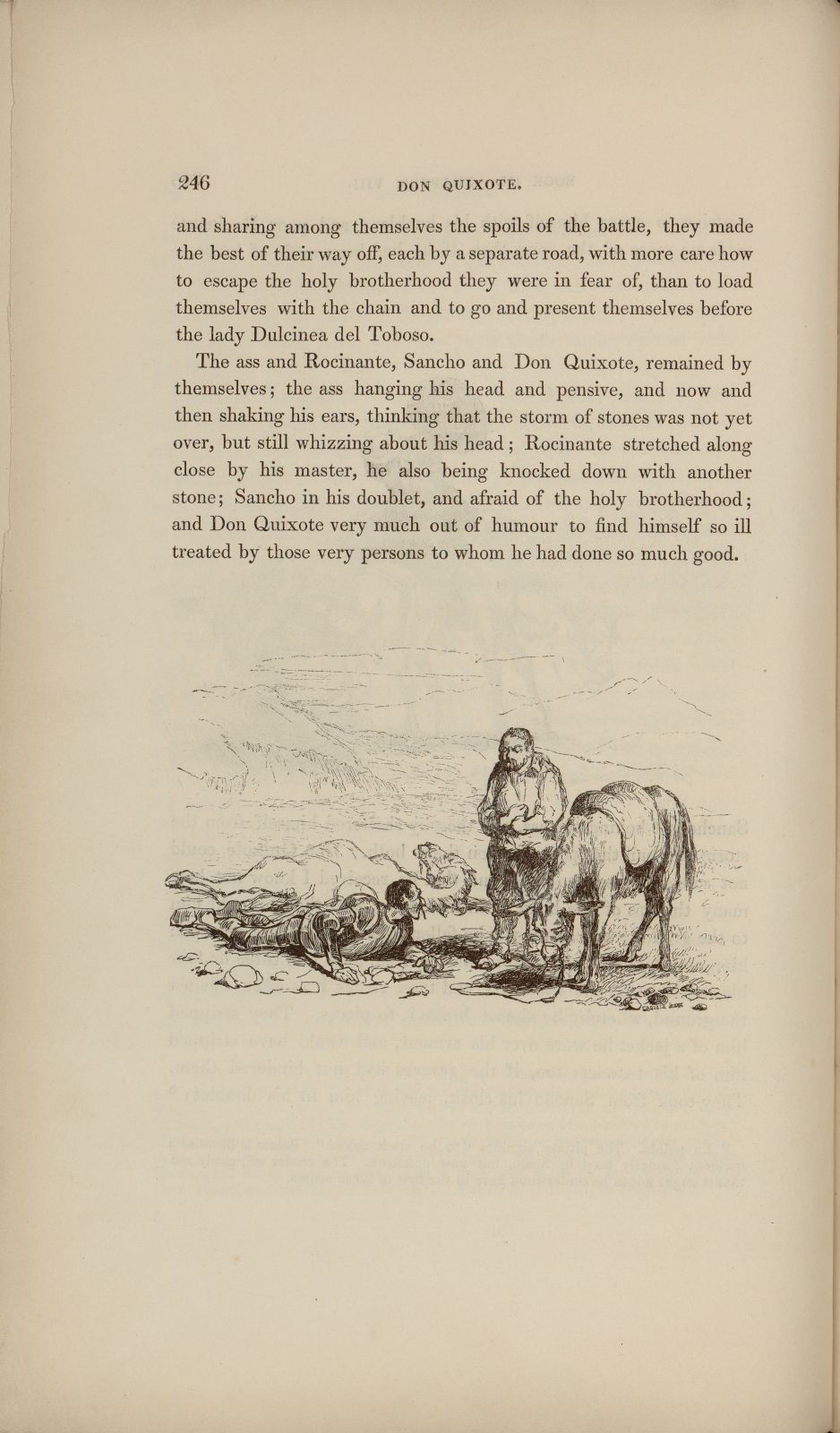 246 DON QUIXOTE.

and sharing among themselves the spoils of the battle, they made the best of their way off, each by a separate road, with more care how to escape the holy brotherhood they were in fear of, than to load themselves with the chain and to go and present themselves before the lady Dulcinea del Toboso.

The ass and Rocinante, Sancho and Don Quixote, remained by themselves; the ass hanging his head and pensive, and now and then shaking his ears, thinking that the storm of stones was not yet over, but still whizzing about his head; Rocinante stretched along close by his master, he also being knocked down with another stone; Sancho in his doublet, and afraid of the holy brotherhood; and Don Quixote very much out of humour to find himself so ill treated by those very persons to whom he had done so much good.